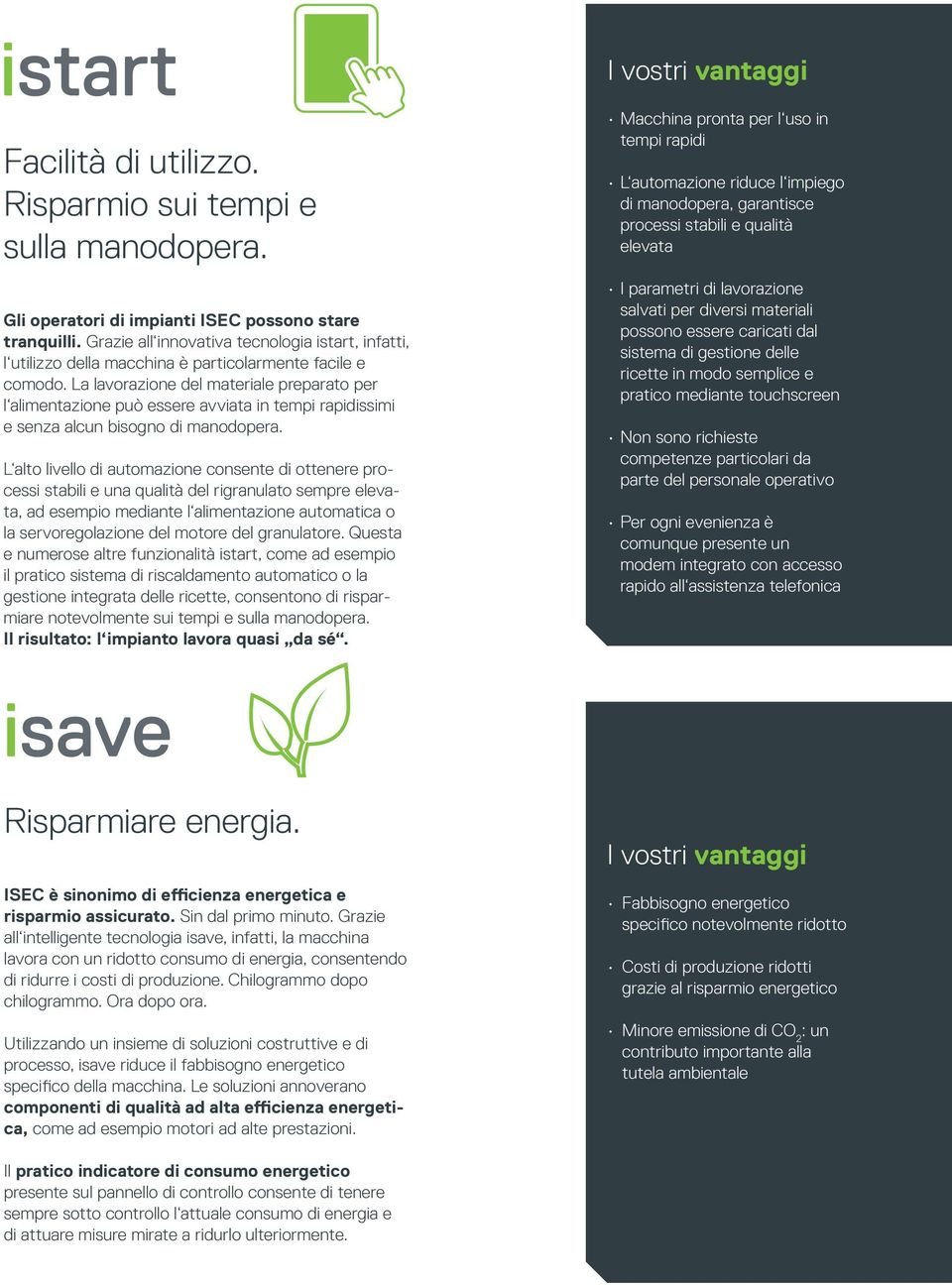 istart

Facilità di utilizzo. Risparmio sui tempi e sulla manodopera.

Gli operatori di impianti ISEC possono stare tranquilli. Grazie all'innovativa tecnologia istart, infatti, l'utilizzo della macchina è particolarmente facile e comodo. La lavorazione del materiale preparato per l'alimentazione può essere avviata in tempi rapidissimi e senza alcun bisogno di manodopera.

L'alto livello di automazione consente di ottenere processi stabili e una qualità del rigranulato sempre elevata, ad esempio mediante l'alimentazione automatica o la servoregolazione del motore del granulatore. Questa e numerose altre funzionalità istart, come ad esempio il pratico sistema di riscaldamento automatico o la gestione integrata delle ricette, consentono di risparmiare notevolmente sui tempi e sulla manodopera. Il risultato: l'impianto lavora quasi „da sé".

I vostri vantaggi

· Macchina pronta per l'uso in tempi rapidi

· L'automazione riduce l'impiego di manodopera, garantisce processi stabili e qualità elevata

· I parametri di lavorazione salvati per diversi materiali possono essere caricati dal sistema di gestione delle ricette in modo semplice e pratico mediante touchscreen

· Non sono richieste competenze particolari da parte del personale operativo

· Per ogni evenienza è comunque presente un modem integrato con accesso rapido all'assistenza telefonica

isave

Risparmiare energia.

ISEC è sinonimo di efficienza energetica e risparmio assicurato. Sin dal primo minuto. Grazie all'intelligente tecnologia isave, infatti, la macchina lavora con un ridotto consumo di energia, consentendo di ridurre i costi di produzione. Chilogrammo dopo chilogrammo. Ora dopo ora.

Utilizzando un insieme di soluzioni costruttive e di processo, isave riduce il fabbisogno energetico specifico della macchina. Le soluzioni annoverano componenti di qualità ad alta efficienza energetica, come ad esempio motori ad alte prestazioni.

Il pratico indicatore di consumo energetico presente sul pannello di controllo consente di tenere sempre sotto controllo l'attuale consumo di energia e di attuare misure mirate a ridurlo ulteriormente.

I vostri vantaggi

· Fabbisogno energetico specifico notevolmente ridotto

· Costi di produzione ridotti grazie al risparmio energetico

· Minore emissione di $CO_2$: un contributo importante alla tutela ambientale